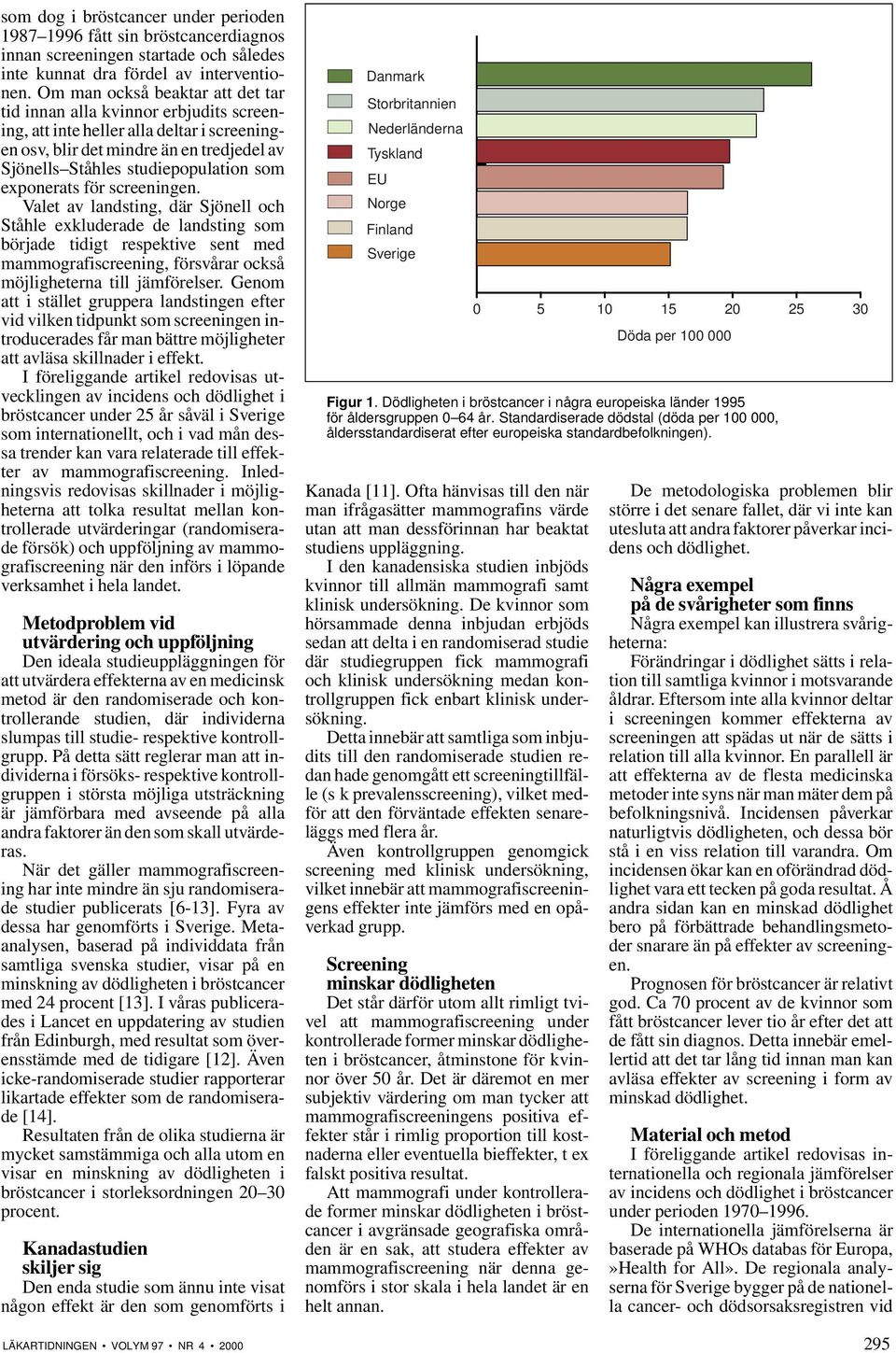 som dog i bröstcancer under perioden 1987–1996 fått sin bröstcancerdiagnos innan screeningen startade och således inte kunnat dra fördel av interventionen. Om man också beaktar att det tar tid innan alla kvinnor erbjudits screening, att inte heller alla deltar i screeningen osv, blir det mindre än en tredjedel av Sjönells–Ståhles studiepopulation som exponerats för screeningen.

Valet av landsting, där Sjönell och Ståhle exkluderade de landsting som började tidigt respektive sent med mammografiscreening, försvårar också möjligheterna till jämförelser. Genom att i stället gruppera landstingen efter vid vilken tidpunkt som screeningen introducerades får man bättre möjligheter att avläsa skillnader i effekt.

I föreliggande artikel redovisas utvecklingen av incidens och dödlighet i bröstcancer under 25 år såväl i Sverige som internationellt, och i vad mån dessa trender kan vara relaterade till effekter av mammografiscreening. Inledningsvis redovisas skillnader i möjligheterna att tolka resultat mellan kontrollerade utvärderingar (randomiserade försök) och uppföljning av mammografiscreening när den införs i löpande verksamhet i hela landet.

Metodproblem vid utvärdering och uppföljning

Den ideala studieuppläggningen för att utvärdera effekterna av en medicinsk metod är den randomiserade och kontrollerande studien, där individerna slumpas till studie- respektive kontrollgrupp. På detta sätt reglerar man att individerna i försöks- respektive kontrollgruppen i största möjliga utsträckning är jämförbara med avseende på alla andra faktorer än den som skall utvärderas.

När det gäller mammografiscreening har inte mindre än sju randomiserade studier publicerats [6-13]. Fyra av dessa har genomförts i Sverige. Metaanalysen, baserad på individdata från samtliga svenska studier, visar på en minskning av dödligheten i bröstcancer med 24 procent [13]. I våras publicerades i Lancet en uppdatering av studien från Edinburgh, med resultat som överensstämde med de tidigare [12]. Även icke-randomiserade studier rapporterar likartade effekter som de randomiserade [14].

Resultaten från de olika studierna är mycket samstämmiga och alla utom en visar en minskning av dödligheten i bröstcancer i storleksordningen 20–30 procent.

Kanadastudien skiljer sig

Den enda studie som ännu inte visat någon effekt är den som genomförts i

Danmark
Storbritannien
Nederländerna
Tyskland
EU
Norge
Finland
Sverige

0 5 10 15 20 25 30
Döda per 100 000

Figur 1. Dödligheten i bröstcancer i några europeiska länder 1995 för åldersgruppen 0–64 år. Standardiserade dödstal (döda per 100 000, åldersstandardiserat efter europeiska standardbefolkningen).

Kanada [11]. Ofta hänvisas till den när man ifrågasätter mammografins värde utan att man dessförinnan har beaktat studiens uppläggning.

I den kanadensiska studien inbjöds kvinnor till allmän mammografi samt klinisk undersökning. De kvinnor som hörsammade denna inbjudan erbjöds sedan att delta i en randomiserad studie där studiegruppen fick mammografi och klinisk undersökning medan kontrollgruppen fick enbart klinisk undersökning.

Detta innebär att samtliga som inbjudits till den randomiserade studien redan hade genomgått ett screeningtillfälle (s k prevalensscreening), vilket medför att den förväntade effekten senareläggs med flera år.

Även kontrollgruppen genomgick screening med klinisk undersökning, vilket innebär att mammografiscreeningens effekter inte jämförs med en opåverkad grupp.

Screening minskar dödligheten

Det står därför utom allt rimligt tvivel att mammografiscreening under kontrollerade former minskar dödligheten i bröstcancer, åtminstone för kvinnor över 50 år. Det är däremot en mer subjektiv värdering om man tycker att mammografiscreeningens positiva effekter står i rimlig proportion till kostnaderna eller eventuella bieffekter, t ex falskt positiva resultat.

Att mammografi under kontrollerade former minskar dödligheten i bröstcancer i avgränsade geografiska områden är en sak, att studera effekter av mammografiscreening när denna genomförs i stor skala i hela landet är en helt annan.

De metodologiska problemen blir större i det senare fallet, där vi inte kan utesluta att andra faktorer påverkar incidens och dödlighet.

Några exempel på de svårigheter som finns

Några exempel kan illustrera svårigheterna:

Förändringar i dödlighet sätts i relation till samtliga kvinnor i motsvarande åldrar. Eftersom inte alla kvinnor deltar i screeningen kommer effekterna av screeningen att spädas ut när de sätts i relation till alla kvinnor. En parallell är att effekterna av de flesta medicinska metoder inte syns när man mäter dem på befolkningsnivå. Incidensen påverkar naturligtvis dödligheten, och dessa bör stå i en viss relation till varandra. Om incidensen ökar kan en oförändrad dödlighet vara ett tecken på goda resultat. Å andra sidan kan en minskad dödlighet bero på förbättrade behandlingsmetoder snarare än på effekter av screeningen.

Prognosen för bröstcancer är relativt god. Ca 70 procent av de kvinnor som fått bröstcancer lever tio år efter det att de fått sin diagnos. Detta innebär emellertid att det tar lång tid innan man kan avläsa effekter av screening i form av minskad dödlighet.

Material och metod

I föreliggande artikel redovisas internationella och regionala jämförelser av incidens och dödlighet i bröstcancer under perioden 1970–1996.

De internationella jämförelserna är baserade på WHOs databas för Europa, »Health for All». De regionala analyserna för Sverige bygger på de nationella cancer- och dödsorsaksregistren vid

LÄKARTIDNINGEN • VOLYM 97 • NR 4 • 2000

295